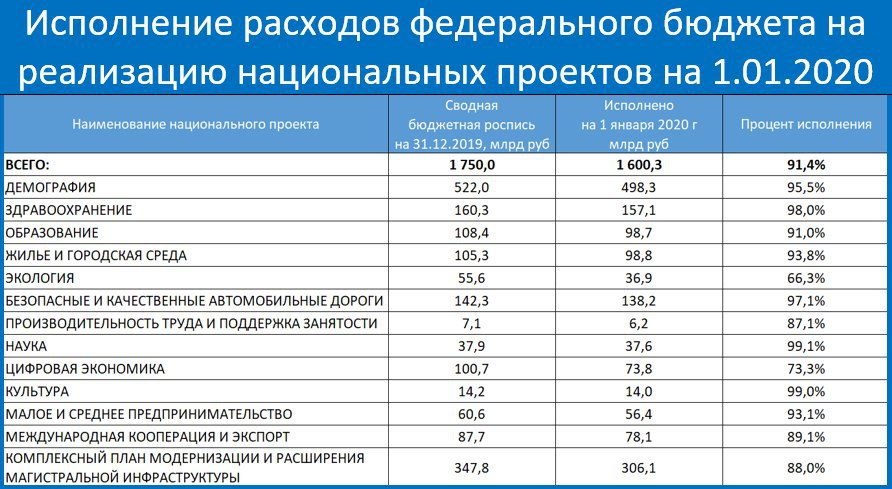 Исполнение расходов федерального бюджета на реализацию национальных проектов на 1.01.2020

| Наименование национального проекта | Сводная бюджетная роспись на 31.12.2019, млрд руб | Исполнено на 1 января 2020 г млрд руб | Процент исполнения |
|---|---|---|---|
| ВСЕГО: | 1 750,0 | 1 600,3 | 91,4% |
| ДЕМОГРАФИЯ | 522,0 | 498,3 | 95,5% |
| ЗДРАВООХРАНЕНИЕ | 160,3 | 157,1 | 98,0% |
| ОБРАЗОВАНИЕ | 108,4 | 98,7 | 91,0% |
| ЖИЛЬЕ И ГОРОДСКАЯ СРЕДА | 105,3 | 98,8 | 93,8% |
| ЭКОЛОГИЯ | 55,6 | 36,9 | 66,3% |
| БЕЗОПАСНЫЕ И КАЧЕСТВЕННЫЕ АВТОМОБИЛЬНЫЕ ДОРОГИ | 142,3 | 138,2 | 97,1% |
| ПРОИЗВОДИТЕЛЬНОСТЬ ТРУДА И ПОДДЕРЖКА ЗАНЯТОСТИ | 7,1 | 6,2 | 87,1% |
| НАУКА | 37,9 | 37,6 | 99,1% |
| ЦИФРОВАЯ ЭКОНОМИКА | 100,7 | 73,8 | 73,3% |
| КУЛЬТУРА | 14,2 | 14,0 | 99,0% |
| МАЛОЕ И СРЕДНЕЕ ПРЕДПРИНИМАТЕЛЬСТВО | 60,6 | 56,4 | 93,1% |
| МЕЖДУНАРОДНАЯ КООПЕРАЦИЯ И ЭКСПОРТ | 87,7 | 78,1 | 89,1% |
| КОМПЛЕКСНЫЙ ПЛАН МОДЕРНИЗАЦИИ И РАСШИРЕНИЯ МАГИСТРАЛЬНОЙ ИНФРАСТРУКТУРЫ | 347,8 | 306,1 | 88,0% |